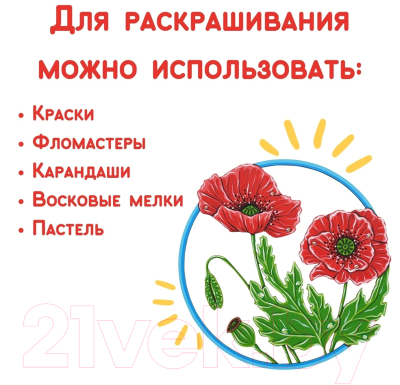 Для раскрашивания можно использовать:

• Краски
• Фломастеры
• Карандаши
• Восковые мелки
• Пастель

21vek.by